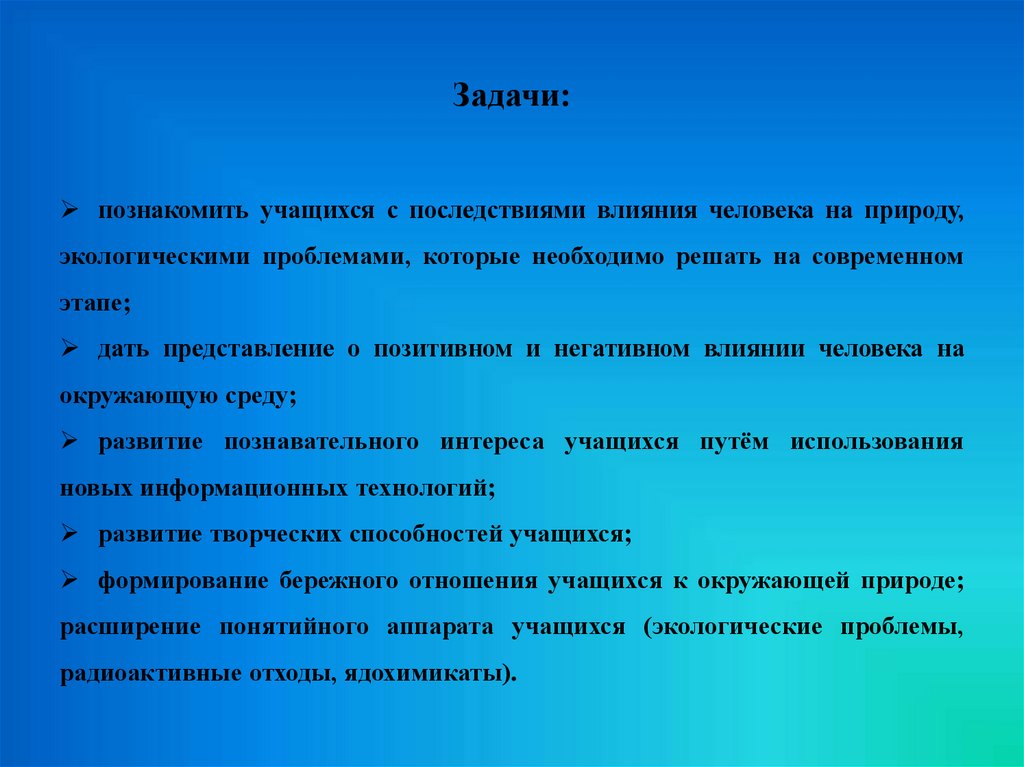 Задачи:

➢ познакомить учащихся с последствиями влияния человека на природу, экологическими проблемами, которые необходимо решать на современном этапе;

➢ дать представление о позитивном и негативном влиянии человека на окружающую среду;

➢ развитие познавательного интереса учащихся путём использования новых информационных технологий;

➢ развитие творческих способностей учащихся;

➢ формирование бережного отношения учащихся к окружающей природе; расширение понятийного аппарата учащихся (экологические проблемы, радиоактивные отходы, ядохимикаты).